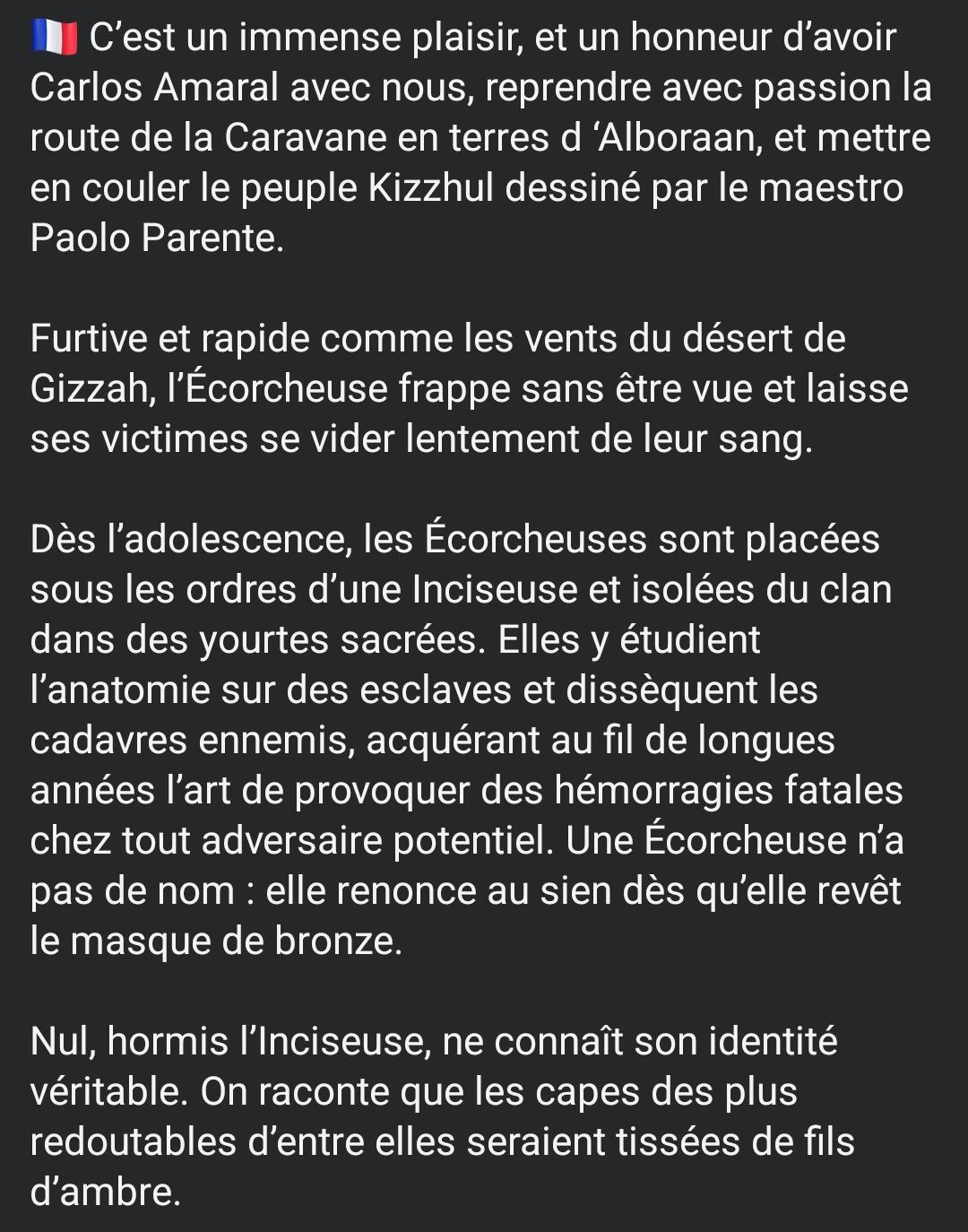 🇫🇷 C’est un immense plaisir, et un honneur d’avoir Carlos Amaral avec nous, reprendre avec passion la route de la Caravane en terres d ‘Alboraan, et mettre en couler le peuple Kizzhul dessiné par le maestro Paolo Parente.

Furtive et rapide comme les vents du désert de Gizzah, l’Écorcheuse frappe sans être vue et laisse ses victimes se vider lentement de leur sang.

Dès l’adolescence, les Écorcheuses sont placées sous les ordres d’une Inciseuse et isolées du clan dans des yourtes sacrées. Elles y étudient l’anatomie sur des esclaves et dissèquent les cadavres ennemis, acquérant au fil de longues années l’art de provoquer des hémorragies fatales chez tout adversaire potentiel. Une Écorcheuse n’a pas de nom : elle renonce au sien dès qu’elle revêt le masque de bronze.

Nul, hormis l’Inciseuse, ne connaît son identité véritable. On raconte que les capes des plus redoutables d’entre elles seraient tissées de fils d’ambre.